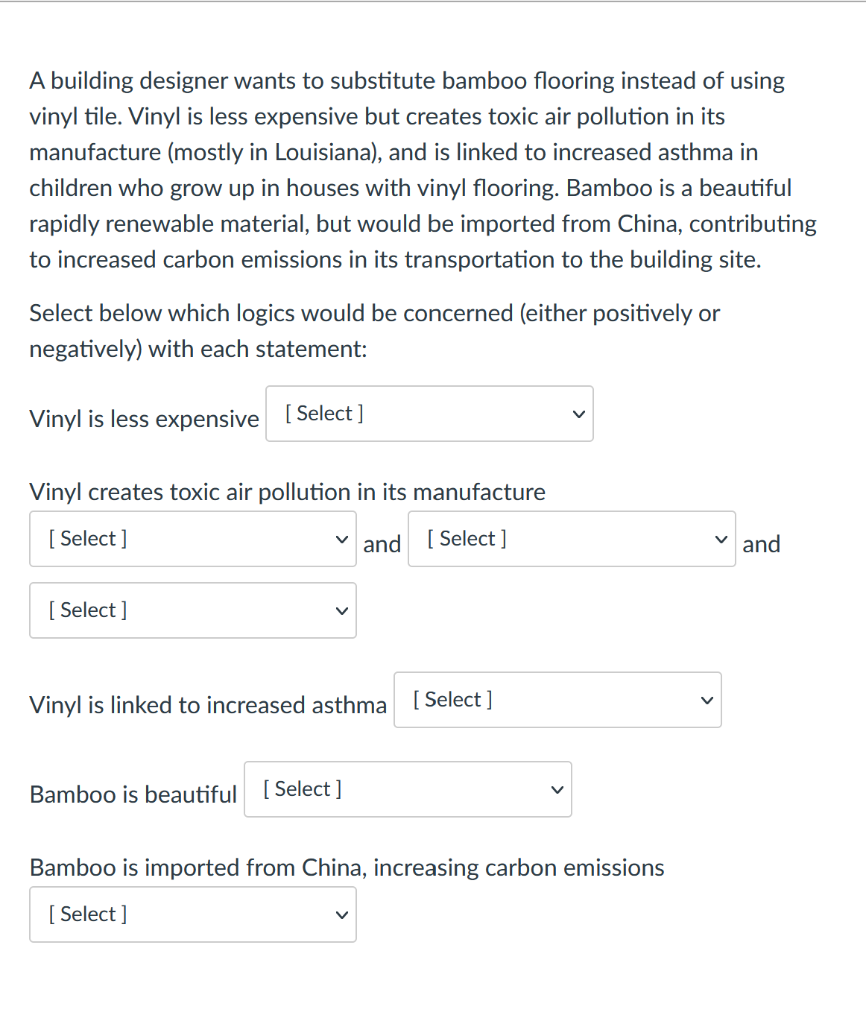 A building designer wants to substitute bamboo flooring instead of using vinyl tile. Vinyl is less expensive but creates toxic air pollution in its manufacture (mostly in Louisiana), and is linked to increased asthma in children who grow up in houses with vinyl flooring. Bamboo is a beautiful rapidly renewable material, but would be imported from China, contributing to increased carbon emissions in its transportation to the building site.

Select below which logics would be concerned (either positively or negatively) with each statement:

Vinyl is less expensive [ Select ]

Vinyl creates toxic air pollution in its manufacture
[ Select ] and [ Select ] and
[ Select ]

Vinyl is linked to increased asthma [ Select ]

Bamboo is beautiful [ Select ]

Bamboo is imported from China, increasing carbon emissions
[ Select ]